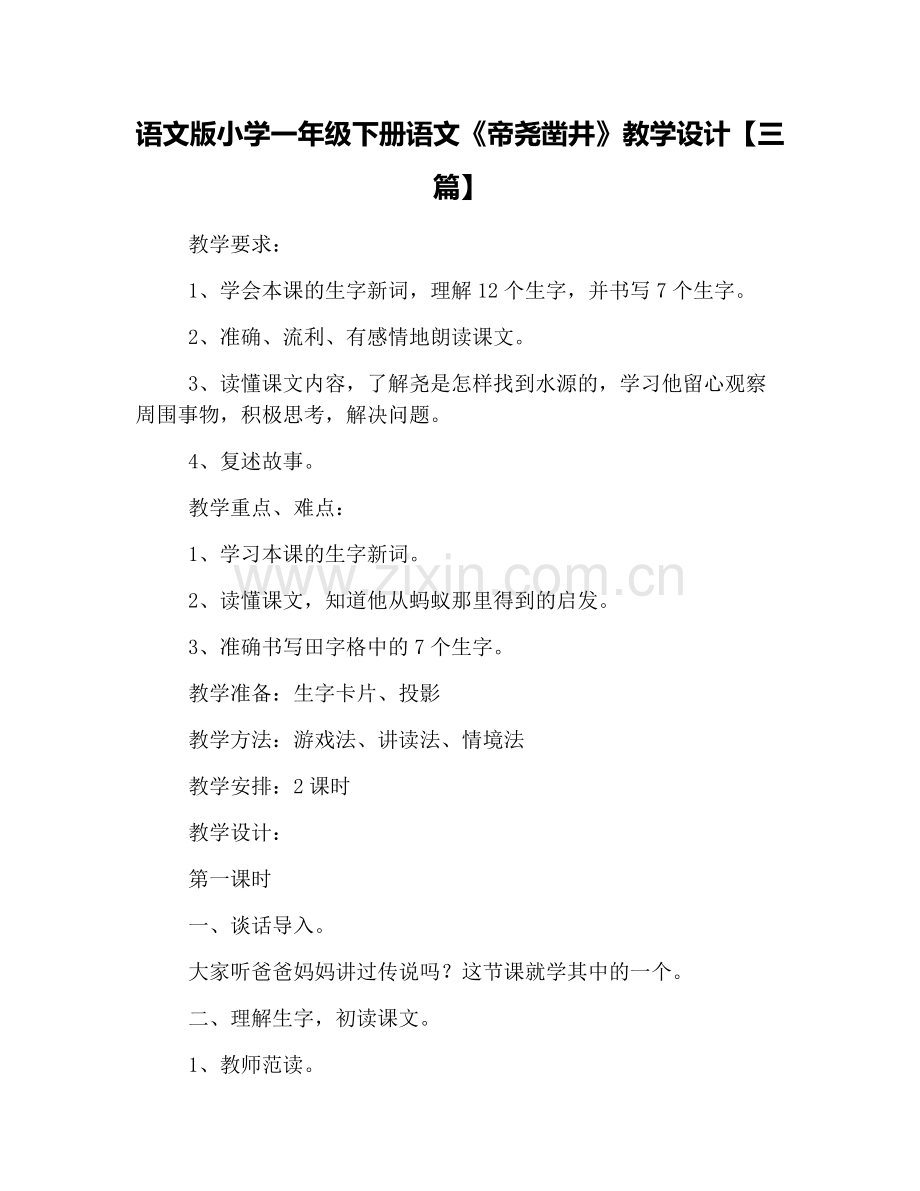 语文版小学一年级下册语文《帝尧凿井》教学设计【三篇】

教学要求：

1、学会本课的生字新词，理解 12 个生字，并书写 7 个生字。

2、准确、流利、有感情地朗读课文。

3、读懂课文内容，了解尧是怎样找到水源的，学习他留心观察周围事物，积极思考，解决问题。

4、复述故事。

教学重点、难点：

1、学习本课的生字新词。

2、读懂课文，知道他从蚂蚁那里得到的启发。

3、准确书写田字格中的 7 个生字。

教学准备：生字卡片、投影

教学方法：游戏法、讲读法、情境法

教学安排：2 课时

教学设计：

第一课时

一、谈话导入。

大家听爸爸妈妈讲过传说吗？这节课就学其中的一个。

二、理解生字，初读课文。

1、教师范读。

www.zixin.com.cn